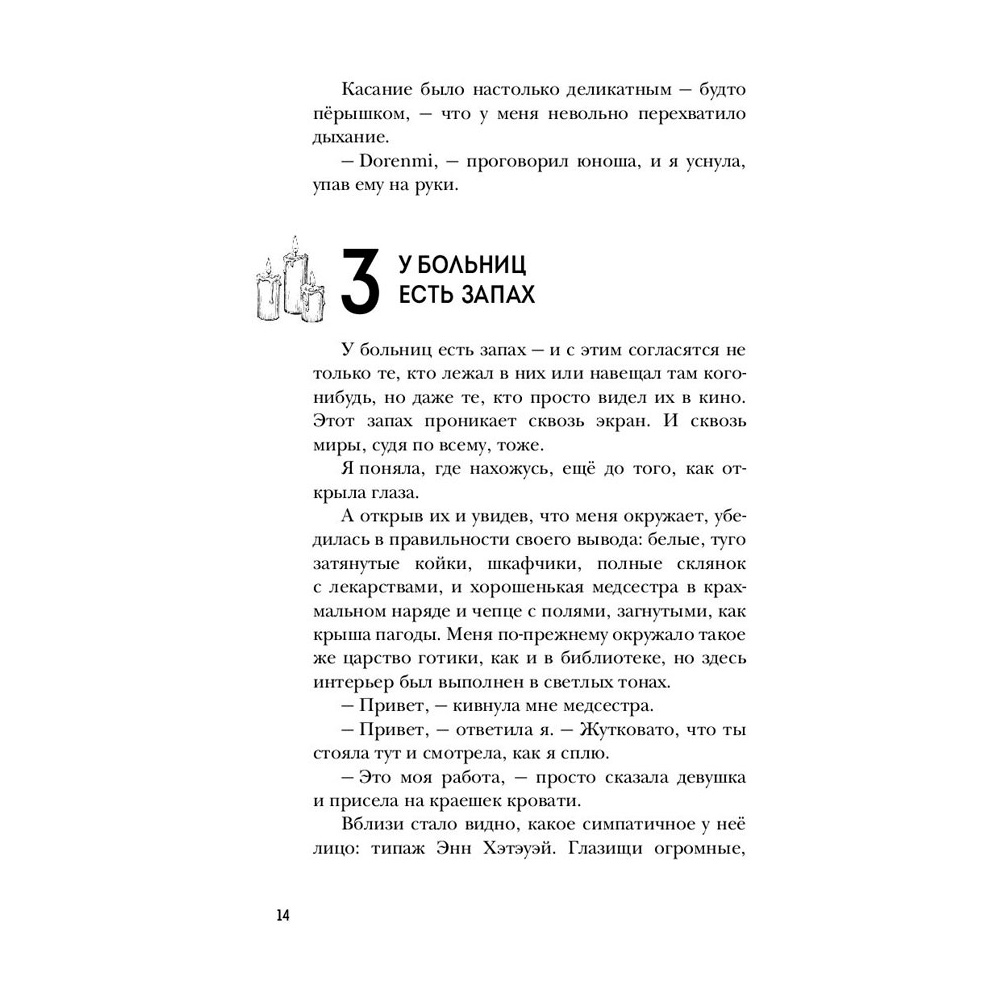 Касание было настолько деликатным — будто пёрышком, — что у меня невольно перехватило дыхание.

— Dorenmi, — проговорил юноша, и я уснула, упав ему на руки.

3 У БОЛЬНИЦ ЕСТЬ ЗАПАХ

У больниц есть запах — и с этим согласятся не только те, кто лежал в них или навещал там кого-нибудь, но даже те, кто просто видел их в кино. Этот запах проникает сквозь экран. И сквозь миры, судя по всему, тоже.

Я поняла, где нахожусь, ещё до того, как открыла глаза.

А открыв их и увидев, что меня окружает, убедилась в правильности своего вывода: белые, туго затянутые койки, шкафчики, полные склянок с лекарствами, и хорошенькая медсестра в крахмальном наряде и чепце с полями, загнутыми, как крыша пагоды. Меня по-прежнему окружало такое же царство готики, как и в библиотеке, но здесь интерьер был выполнен в светлых тонах.

— Привет, — кивнула мне медсестра.

— Привет, — ответила я. — Жутковато, что ты стояла тут и смотрела, как я сплю.

— Это моя работа, — просто сказала девушка и присела на краешек кровати.

Вблизи стало видно, какое симпатичное у неё лицо: типаж Энн Хэтэуэй. Глазищи огромные,

14